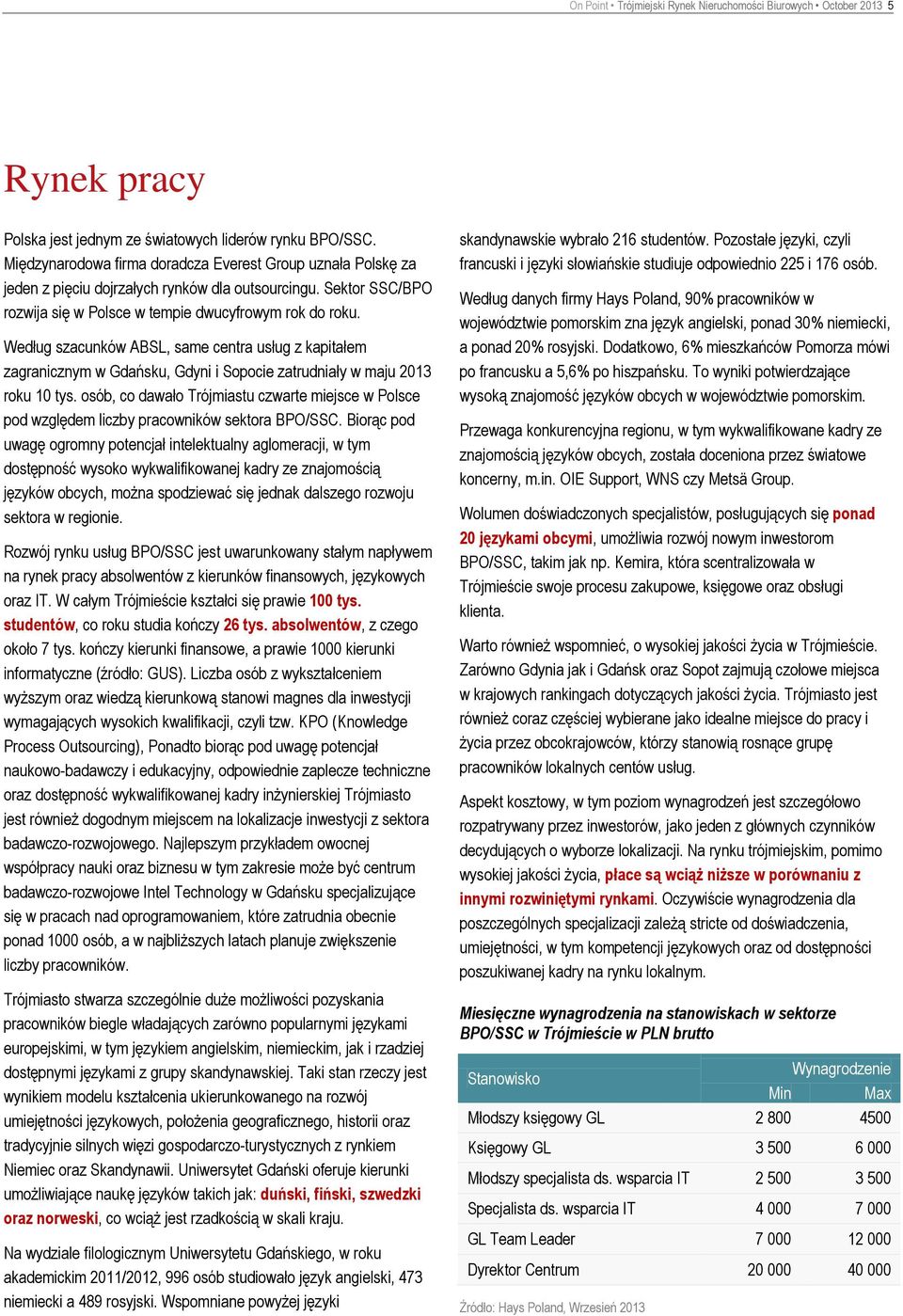 On Point • Trójmiejski Rynek Nieruchomości Biurowych • October 2013 5

Rynek pracy

Polska jest jednym ze światowych liderów rynku BPO/SSC. Międzynarodowa firma doradcza Everest Group uznała Polskę za jeden z pięciu dojrzałych rynków dla outsourcingu. Sektor SSC/BPO rozwija się w Polsce w tempie dwucyfrowym rok do roku.

Według szacunków ABSL, same centra usług z kapitałem zagranicznym w Gdańsku, Gdyni i Sopocie zatrudniały w maju 2013 roku 10 tys. osób, co dawało Trójmiastu czwarte miejsce w Polsce pod względem liczby pracowników sektora BPO/SSC. Biorąc pod uwagę ogromny potencjał intelektualny aglomeracji, w tym dostępność wysoko wykwalifikowanej kadry ze znajomością języków obcych, można spodziewać się jednak dalszego rozwoju sektora w regionie.

Rozwój rynku usług BPO/SSC jest uwarunkowany stałym napływem na rynek pracy absolwentów z kierunków finansowych, językowych oraz IT. W całym Trójmieście kształci się prawie 100 tys. studentów, co roku studia kończy 26 tys. absolwentów, z czego około 7 tys. kończy kierunki finansowe, a prawie 1000 kierunki informatyczne (źródło: GUS). Liczba osób z wykształceniem wyższym oraz wiedzą kierunkową stanowi magnes dla inwestycji wymagających wysokich kwalifikacji, czyli tzw. KPO (Knowledge Process Outsourcing), Ponadto biorąc pod uwagę potencjał naukowo-badawczy i edukacyjny, odpowiednie zaplecze techniczne oraz dostępność wykwalifikowanej kadry inżynierskiej Trójmiasto jest również dogodnym miejscem na lokalizacje inwestycji z sektora badawczo-rozwojowego. Najlepszym przykładem owocnej współpracy nauki oraz biznesu w tym zakresie może być centrum badawczo-rozwojowe Intel Technology w Gdańsku specjalizujące się w pracach nad oprogramowaniem, które zatrudnia obecnie ponad 1000 osób, a w najbliższych latach planuje zwiększenie liczby pracowników.

Trójmiasto stwarza szczególnie duże możliwości pozyskania pracowników biegle władających zarówno popularnymi językami europejskimi, w tym językiem angielskim, niemieckim, jak i rzadziej dostępnymi językami z grupy skandynawskiej. Taki stan rzeczy jest wynikiem modelu kształcenia ukierunkowanego na rozwój umiejętności językowych, położenia geograficznego, historii oraz tradycyjnie silnych więzi gospodarczo-turystycznych z rynkiem Niemiec oraz Skandynawii. Uniwersytet Gdański oferuje kierunki umożliwiające naukę języków takich jak: duński, fiński, szwedzki oraz norweski, co wciąż jest rzadkością w skali kraju.

Na wydziale filologicznym Uniwersytetu Gdańskiego, w roku akademickim 2011/2012, 996 osób studiowało język angielski, 473 niemiecki a 489 rosyjski. Wspomniane powyżej języki skandynawskie wybrało 216 studentów. Pozostałe języki, czyli francuski i języki słowiańskie studiuje odpowiednio 225 i 176 osób.

Według danych firmy Hays Poland, 90% pracowników w województwie pomorskim zna język angielski, ponad 30% niemiecki, a ponad 20% rosyjski. Dodatkowo, 6% mieszkańców Pomorza mówi po francusku a 5,6% po hiszpańsku. To wyniki potwierdzające wysoką znajomość języków obcych w województwie pomorskim.

Przewaga konkurencyjna regionu, w tym wykwalifikowane kadry ze znajomością języków obcych, została doceniona przez światowe koncerny, m.in. OIE Support, WNS czy Metsä Group.

Wolumen doświadczonych specjalistów, posługujących się ponad 20 językami obcymi, umożliwia rozwój nowym inwestorom BPO/SSC, takim jak np. Kemira, która scentralizowała w Trójmieście swoje procesu zakupowe, księgowe oraz obsługi klienta.

Warto również wspomnieć, o wysokiej jakości życia w Trójmieście. Zarówno Gdynia jak i Gdańsk oraz Sopot zajmują czołowe miejsca w krajowych rankingach dotyczących jakości życia. Trójmiasto jest również coraz częściej wybierane jako idealne miejsce do pracy i życia przez obcokrajowców, którzy stanowią rosnące grupę pracowników lokalnych centów usług.

Aspekt kosztowy, w tym poziom wynagrodzeń jest szczegółowo rozpatrywany przez inwestorów, jako jeden z głównych czynników decydujących o wyborze lokalizacji. Na rynku trójmiejskim, pomimo wysokiej jakości życia, płace są wciąż niższe w porównaniu z innymi rozwiniętymi rynkami. Oczywiście wynagrodzenia dla poszczególnych specjalizacji zależą stricte od doświadczenia, umiejętności, w tym kompetencji językowych oraz od dostępności poszukiwanej kadry na rynku lokalnym.

Miesięczne wynagrodzenia na stanowiskach w sektorze BPO/SSC w Trójmieście w PLN brutto

| Stanowisko | Wynagrodzenie Min | Wynagrodzenie Max |
|---|---|---|
| Młodszy księgowy GL | 2 800 | 4500 |
| Księgowy GL | 3 500 | 6 000 |
| Młodszy specjalista ds. wsparcia IT | 2 500 | 3 500 |
| Specjalista ds. wsparcia IT | 4 000 | 7 000 |
| GL Team Leader | 7 000 | 12 000 |
| Dyrektor Centrum | 20 000 | 40 000 |

Źródło: Hays Poland, Wrzesień 2013